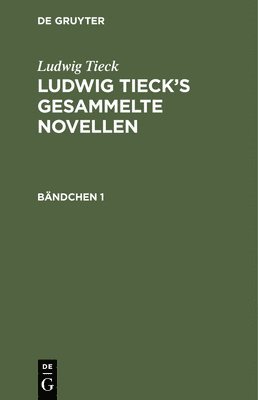 DE GRUYTER

Ludwig Tieck
LUDWIG TIECK'S GESAMMELTE NOVELLEN

BÄNDCHEN 1

DE
G